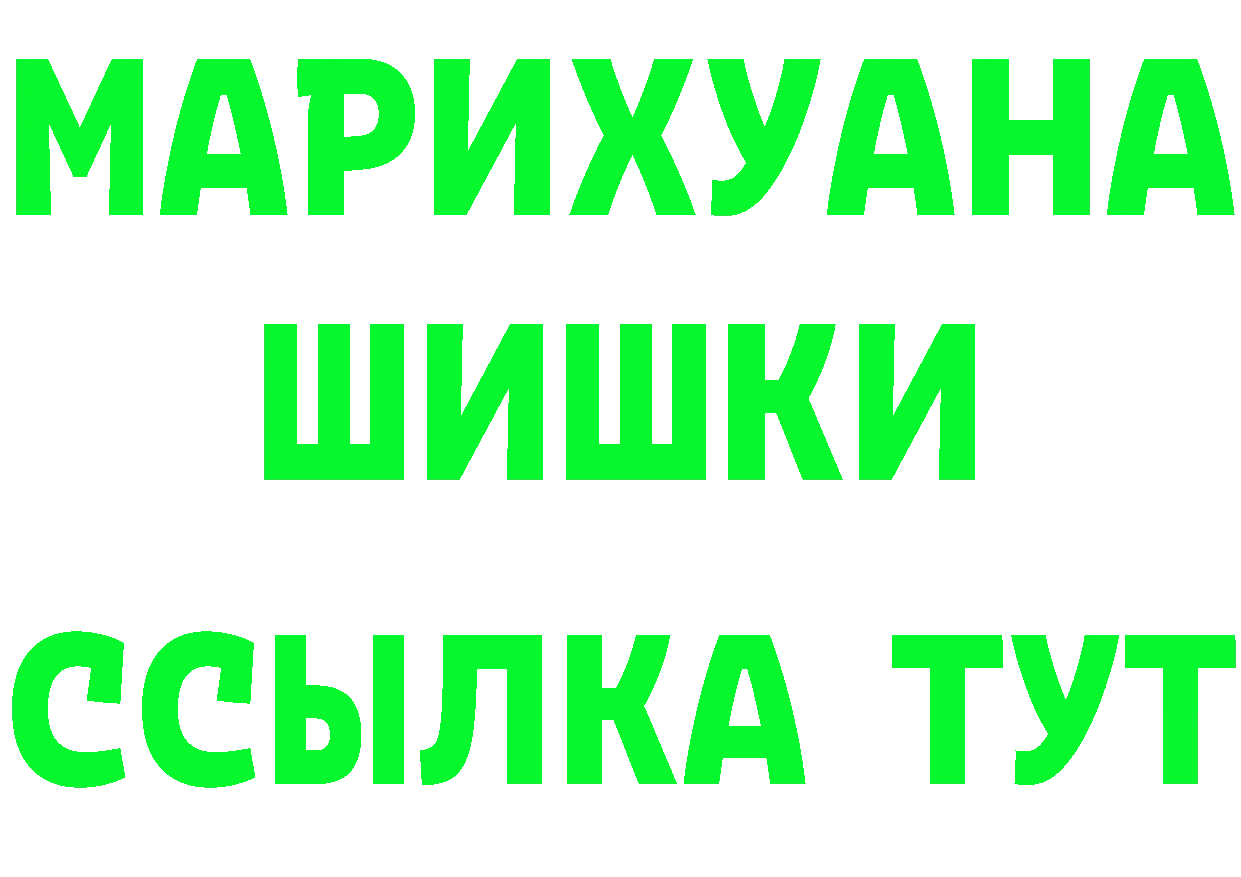 МАРИХУАНА
ШИШКИ
ССЫЛКА ТУТ